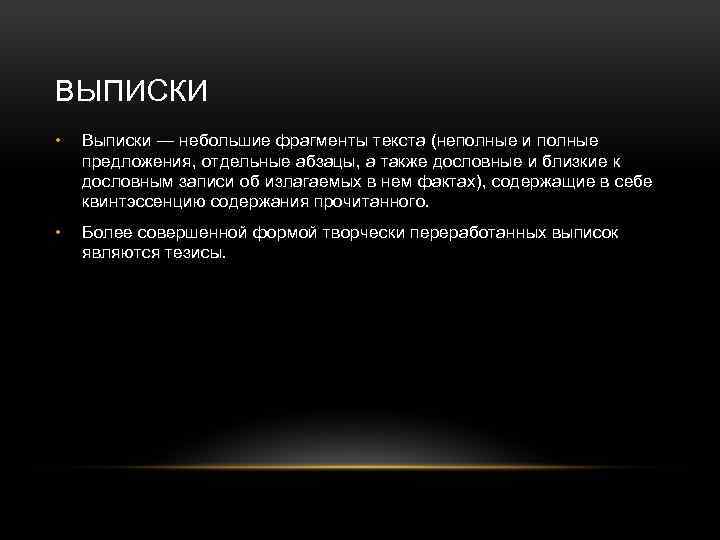 ВЫПИСКИ

• Выписки — небольшие фрагменты текста (неполные и полные предложения, отдельные абзацы, а также дословные и близкие к дословным записи об излагаемых в нем фактах), содержащие в себе квинтэссенцию содержания прочитанного.

• Более совершенной формой творчески переработанных выписок являются тезисы.